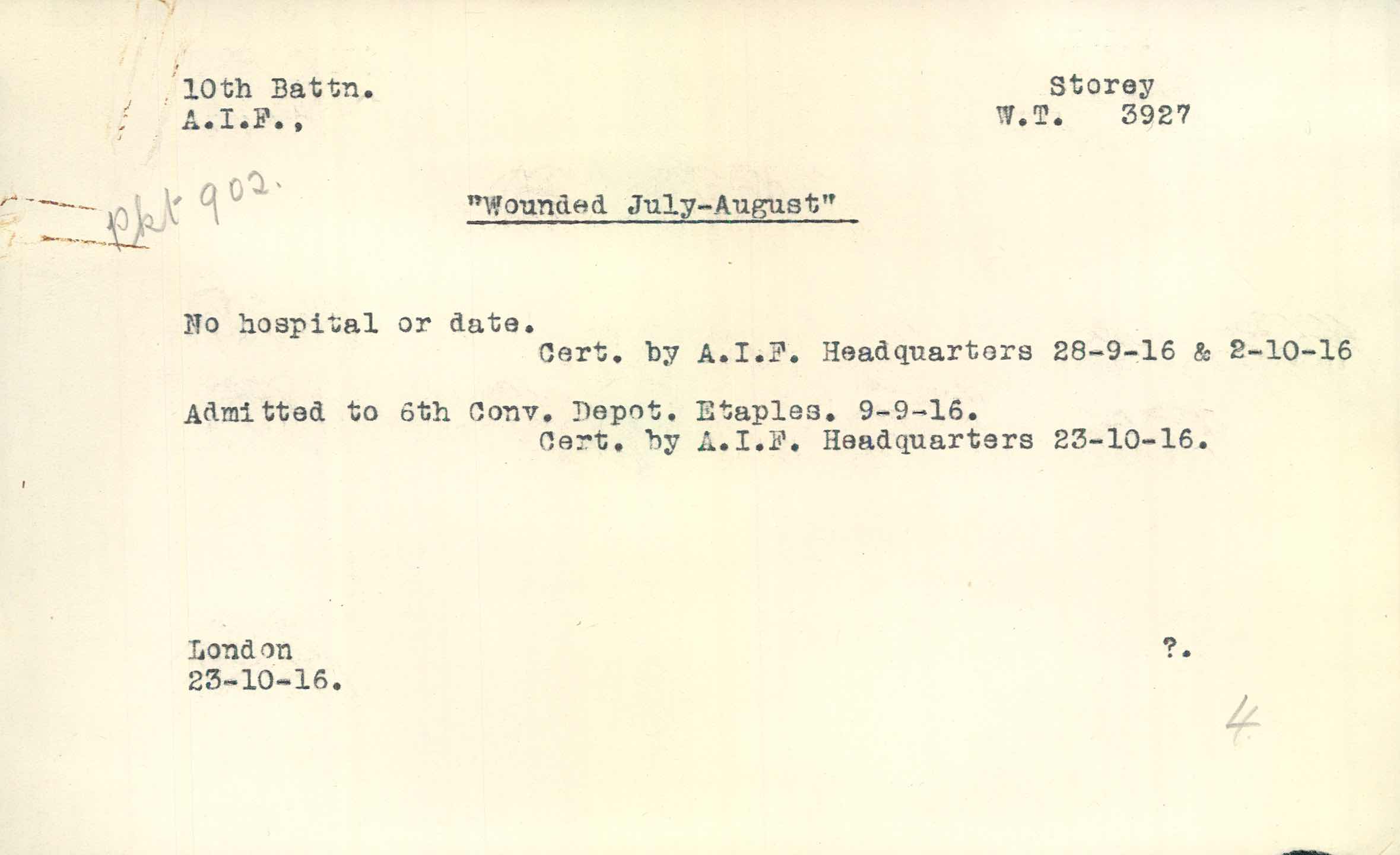 10th Battn.
A.I.F.,

Storey
W.T. 3927

pkt 902.

"Wounded July-August"

No hospital or date.
Cert. by A.I.F. Headquarters 28-9-16 & 2-10-16

Admitted to 6th Conv. Depot. Etaples. 9-9-16.
Cert. by A.I.F. Headquarters 23-10-16.

London
23-10-16.

?.

4